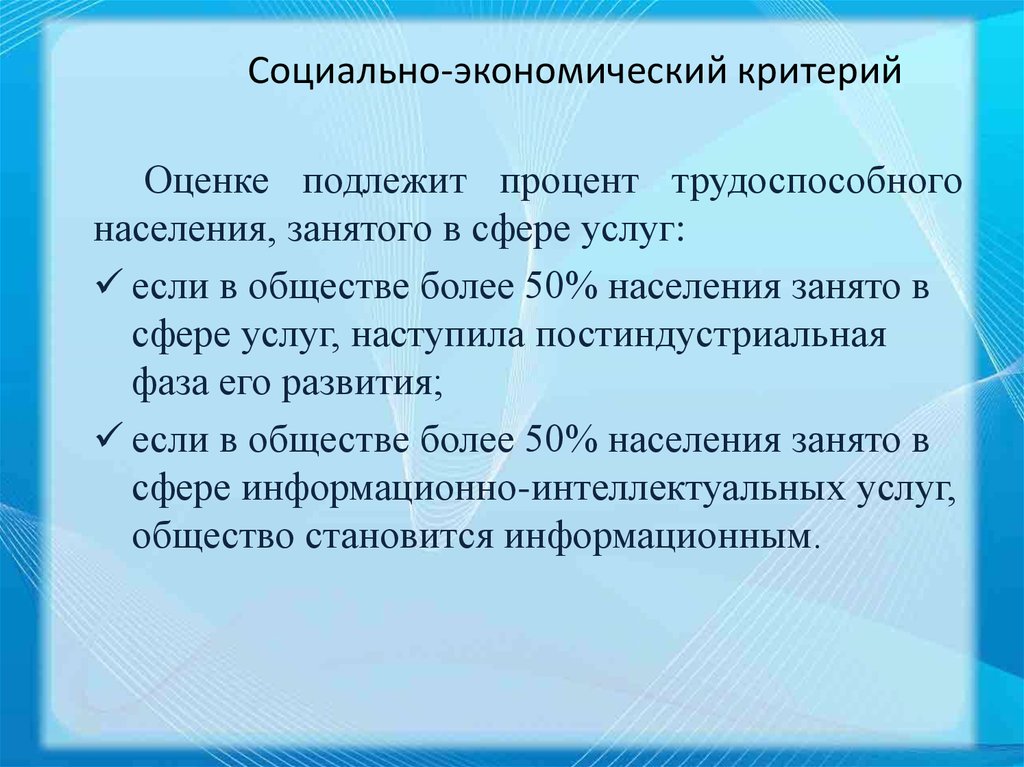 Социально-экономический критерий

Оценке подлежит процент трудоспособного населения, занятого в сфере услуг:

✓ если в обществе более 50% населения занято в сфере услуг, наступила постиндустриальная фаза его развития;

✓ если в обществе более 50% населения занято в сфере информационно-интеллектуальных услуг, общество становится информационным.